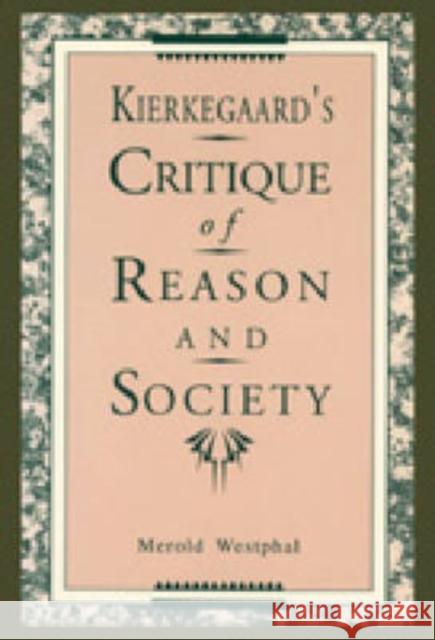 KIERKEGAARD'S
CRITIQUE
of
REASON
AND
SOCIETY

Merold Westphal